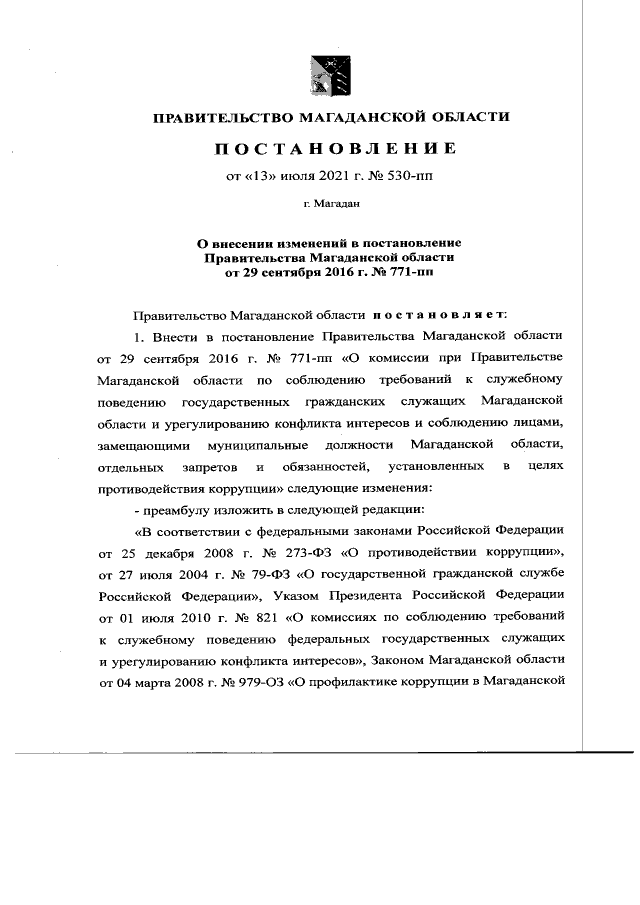 ПРАВИТЕЛЬСТВО МАГАДАНСКОЙ ОБЛАСТИ

ПОСТАНОВЛЕНИЕ

от «13» июля 2021 г. № 530-пп

г. Магадан

О внесении изменений в постановление Правительства Магаданской области от 29 сентября 2016 г. № 771-пп

Правительство Магаданской области постановляет:

1. Внести в постановление Правительства Магаданской области от 29 сентября 2016 г. № 771-пп «О комиссии при Правительстве Магаданской области по соблюдению требований к служебному поведению государственных гражданских служащих Магаданской области и урегулированию конфликта интересов и соблюдению лицами, замещающими муниципальные должности Магаданской области, отдельных запретов и обязанностей, установленных в целях противодействия коррупции» следующие изменения:

- преамбулу изложить в следующей редакции:

«В соответствии с федеральными законами Российской Федерации от 25 декабря 2008 г. № 273-ФЗ «О противодействии коррупции», от 27 июля 2004 г. № 79-ФЗ «О государственной гражданской службе Российской Федерации», Указом Президента Российской Федерации от 01 июля 2010 г. № 821 «О комиссиях по соблюдению требований к служебному поведению федеральных государственных служащих и урегулированию конфликта интересов», Законом Магаданской области от 04 марта 2008 г. № 979-ОЗ «О профилактике коррупции в Магаданской